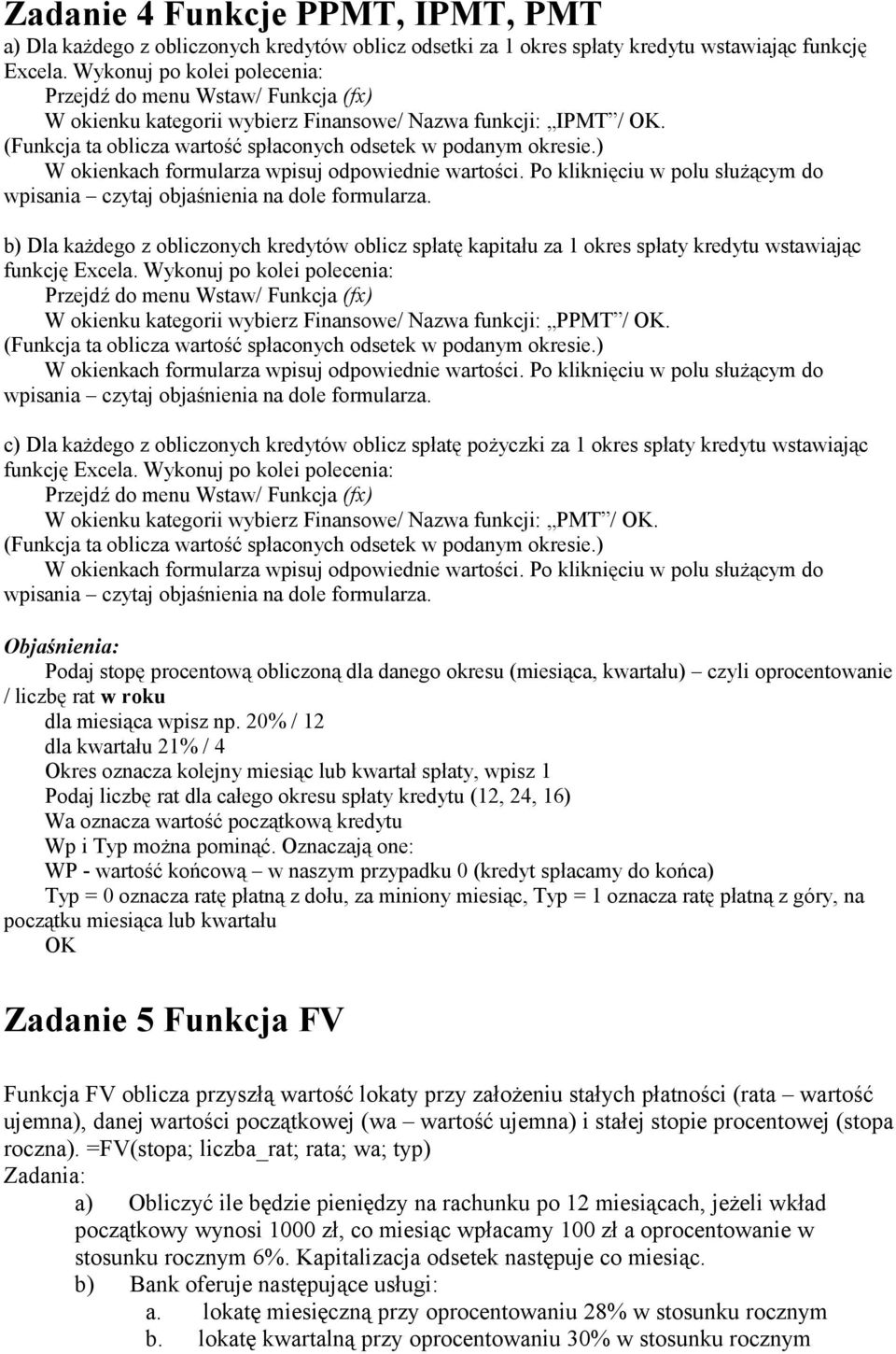 Zadanie 4 Funkcje PPMT, IPMT, PMT

a) Dla każdego z obliczonych kredytów oblicz odsetki za 1 okres spłaty kredytu wstawiając funkcję Excela. Wykonuj po kolei polecenia:
Przejdź do menu Wstaw/ Funkcja (fx)
W okienku kategorii wybierz Finansowe/ Nazwa funkcji: „IPMT”/ OK.
(Funkcja ta oblicza wartość spłaconych odsetek w podanym okresie.)
W okienkach formularza wpisuj odpowiednie wartości. Po kliknięciu w polu służącym do wpisania – czytaj objaśnienia na dole formularza.

b) Dla każdego z obliczonych kredytów oblicz spłatę kapitału za 1 okres spłaty kredytu wstawiając funkcję Excela. Wykonuj po kolei polecenia:
Przejdź do menu Wstaw/ Funkcja (fx)
W okienku kategorii wybierz Finansowe/ Nazwa funkcji: „PPMT”/ OK.
(Funkcja ta oblicza wartość spłaconych odsetek w podanym okresie.)
W okienkach formularza wpisuj odpowiednie wartości. Po kliknięciu w polu służącym do wpisania – czytaj objaśnienia na dole formularza.

c) Dla każdego z obliczonych kredytów oblicz spłatę pożyczki za 1 okres spłaty kredytu wstawiając funkcję Excela. Wykonuj po kolei polecenia:
Przejdź do menu Wstaw/ Funkcja (fx)
W okienku kategorii wybierz Finansowe/ Nazwa funkcji: „PMT”/ OK.
(Funkcja ta oblicza wartość spłaconych odsetek w podanym okresie.)
W okienkach formularza wpisuj odpowiednie wartości. Po kliknięciu w polu służącym do wpisania – czytaj objaśnienia na dole formularza.

Objaśnienia:
Podaj stopę procentową obliczoną dla danego okresu (miesiąca, kwartału) – czyli oprocentowanie / liczbę rat w roku
dla miesiąca wpisz np. 20% / 12
dla kwartału 21% / 4
Okres oznacza kolejny miesiąc lub kwartał spłaty, wpisz 1
Podaj liczbę rat dla całego okresu spłaty kredytu (12, 24, 16)
Wa oznacza wartość początkową kredytu
Wp i Typ można pominąć. Oznaczają one:
WP - wartość końcową – w naszym przypadku 0 (kredyt spłacamy do końca)
Typ = 0 oznacza ratę płatną z dołu, za miniony miesiąc, Typ = 1 oznacza ratę płatną z góry, na początku miesiąca lub kwartału
OK

Zadanie 5 Funkcja FV

Funkcja FV oblicza przyszłą wartość lokaty przy założeniu stałych płatności (rata – wartość ujemna), danej wartości początkowej (wa – wartość ujemna) i stałej stopie procentowej (stopa roczna). =FV(stopa; liczba_rat; rata; wa; typ)
Zadania:
a) Obliczyć ile będzie pieniędzy na rachunku po 12 miesiącach, jeżeli wkład początkowy wynosi 1000 zł, co miesiąc wpłacamy 100 zł a oprocentowanie w stosunku rocznym 6%. Kapitalizacja odsetek następuje co miesiąc.
b) Bank oferuje następujące usługi:
a. lokatę miesięczną przy oprocentowaniu 28% w stosunku rocznym
b. lokatę kwartalną przy oprocentowaniu 30% w stosunku rocznym